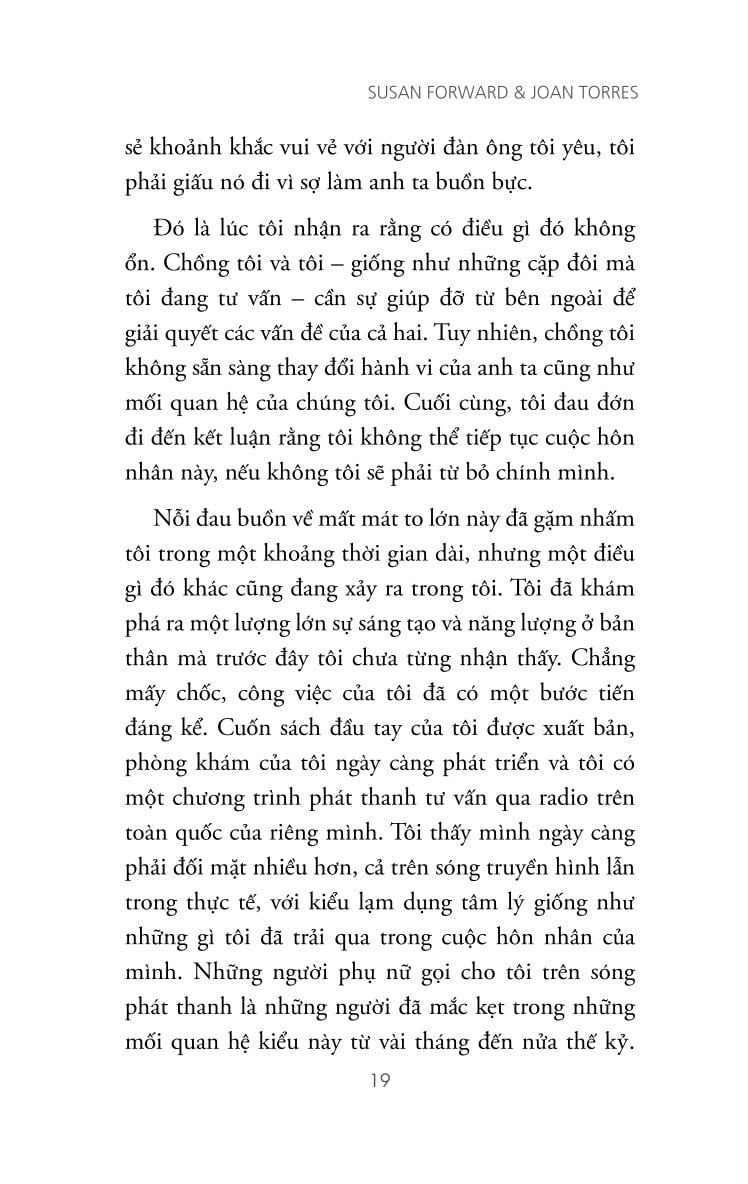 SUSAN FORWARD & JOAN TORRES

sẻ khoảnh khắc vui vẻ với người đàn ông tôi yêu, tôi phải giấu nó đi vì sợ làm anh ta buồn bực.

Đó là lúc tôi nhận ra rằng có điều gì đó không ổn. Chồng tôi và tôi – giống như những cặp đôi mà tôi đang tư vấn – cần sự giúp đỡ từ bên ngoài để giải quyết các vấn đề của cả hai. Tuy nhiên, chồng tôi không sẵn sàng thay đổi hành vi của anh ta cũng như mối quan hệ của chúng tôi. Cuối cùng, tôi đau đớn đi đến kết luận rằng tôi không thể tiếp tục cuộc hôn nhân này, nếu không tôi sẽ phải từ bỏ chính mình.

Nỗi đau buồn về mất mát to lớn này đã gặm nhấm tôi trong một khoảng thời gian dài, nhưng một điều gì đó khác cũng đang xảy ra trong tôi. Tôi đã khám phá ra một lượng lớn sự sáng tạo và năng lượng ở bản thân mà trước đây tôi chưa từng nhận thấy. Chẳng mấy chốc, công việc của tôi đã có một bước tiến đáng kể. Cuốn sách đầu tay của tôi được xuất bản, phòng khám của tôi ngày càng phát triển và tôi có một chương trình phát thanh tư vấn qua radio trên toàn quốc của riêng mình. Tôi thấy mình ngày càng phải đối mặt nhiều hơn, cả trên sóng truyền hình lẫn trong thực tế, với kiểu lạm dụng tâm lý giống như những gì tôi đã trải qua trong cuộc hôn nhân của mình. Những người phụ nữ gọi cho tôi trên sóng phát thanh là những người đã mắc kẹt trong những mối quan hệ kiểu này từ vài tháng đến nửa thế kỷ.

19